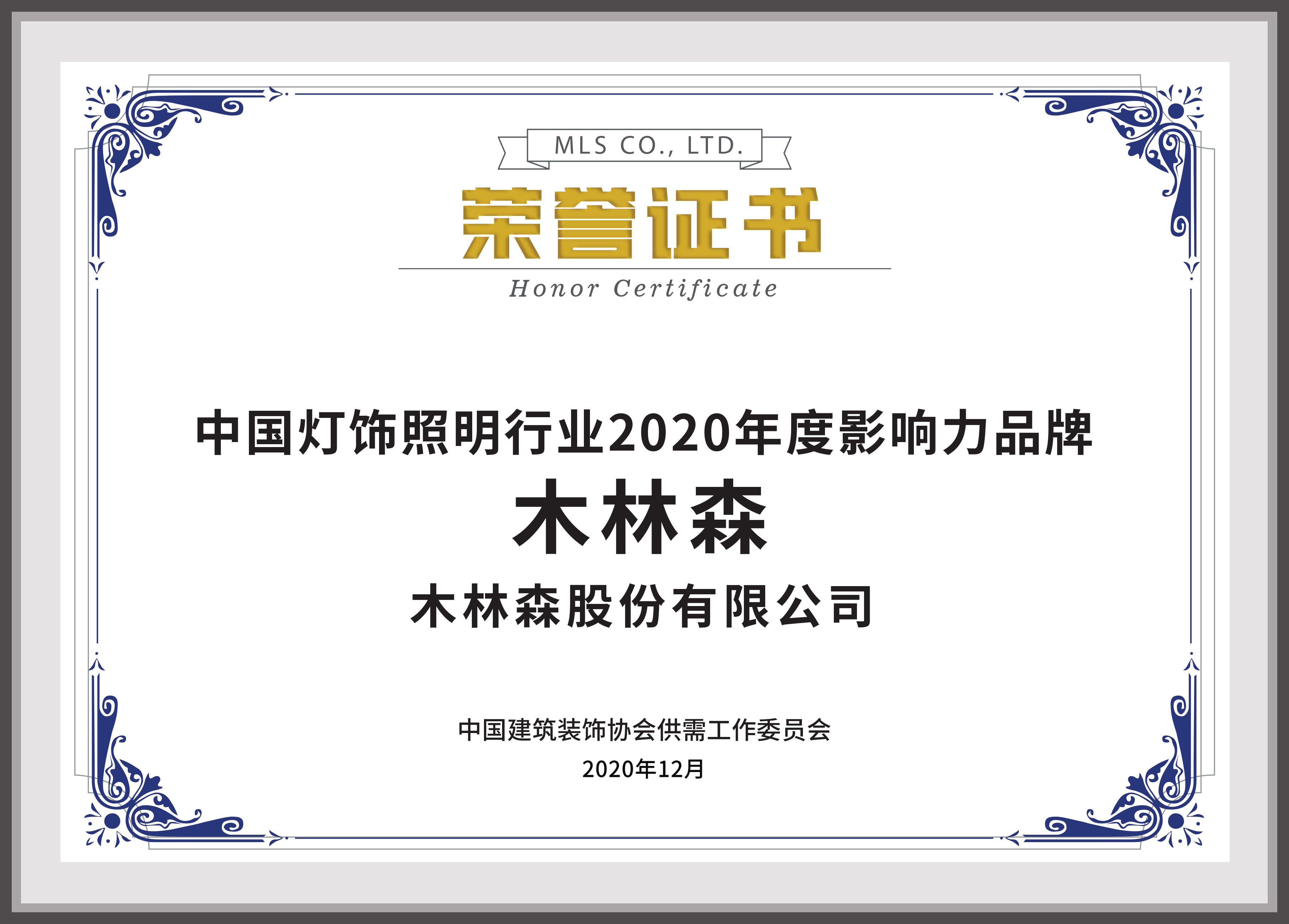 MLS CO., LTD.

荣誉证书

Honor Certificate

中国灯饰照明行业2020年度影响力品牌

木林森

木林森股份有限公司

中国建筑装饰协会供需工作委员会

2020年12月